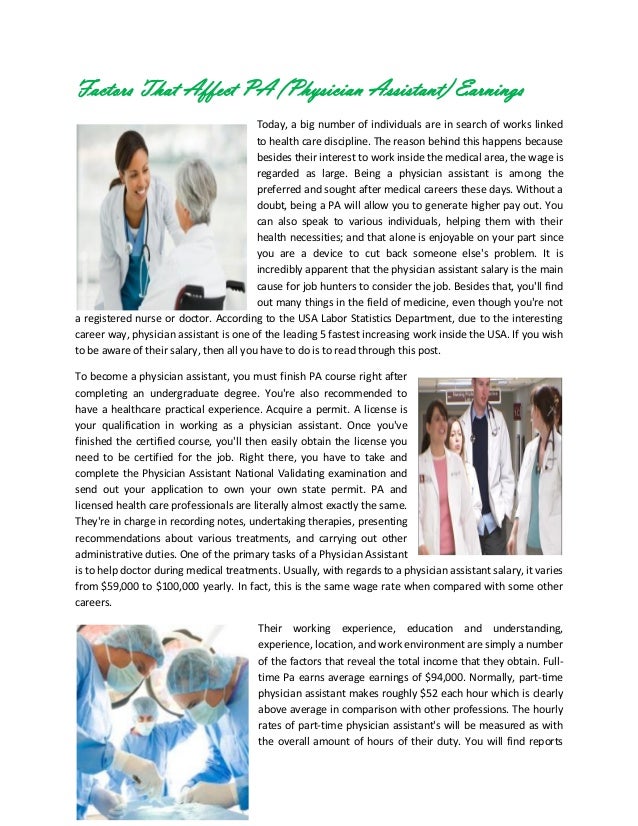 Factors That Affect PA (Physician Assistant) Earnings

Today, a big number of individuals are in search of works linked to health care discipline. The reason behind this happens because besides their interest to work inside the medical area, the wage is regarded as large. Being a physician assistant is among the preferred and sought after medical careers these days. Without a doubt, being a PA will allow you to generate higher pay out. You can also speak to various individuals, helping them with their health necessities; and that alone is enjoyable on your part since you are a device to cut back someone else's problem. It is incredibly apparent that the physician assistant salary is the main cause for job hunters to consider the job. Besides that, you'll find out many things in the field of medicine, even though you're not a registered nurse or doctor. According to the USA Labor Statistics Department, due to the interesting career way, physician assistant is one of the leading 5 fastest increasing work inside the USA. If you wish to be aware of their salary, then all you have to do is to read through this post.

To become a physician assistant, you must finish PA course right after completing an undergraduate degree. You're also recommended to have a healthcare practical experience. Acquire a permit. A license is your qualification in working as a physician assistant. Once you've finished the certified course, you'll then easily obtain the license you need to be certified for the job. Right there, you have to take and complete the Physician Assistant National Validating examination and send out your application to own your own state permit. PA and licensed health care professionals are literally almost exactly the same. They're in charge in recording notes, undertaking therapies, presenting recommendations about various treatments, and carrying out other administrative duties. One of the primary tasks of a Physician Assistant is to help doctor during medical treatments. Usually, with regards to a physician assistant salary, it varies from $59,000 to $100,000 yearly. In fact, this is the same wage rate when compared with some other careers.

Their working experience, education and understanding, experience, location, and work environment are simply a number of the factors that reveal the total income that they obtain. Full-time Pa earns average earnings of $94,000. Normally, part-time physician assistant makes roughly $52 each hour which is clearly above average in comparison with other professions. The hourly rates of part-time physician assistant's will be measured as with the overall amount of hours of their duty. You will find reports